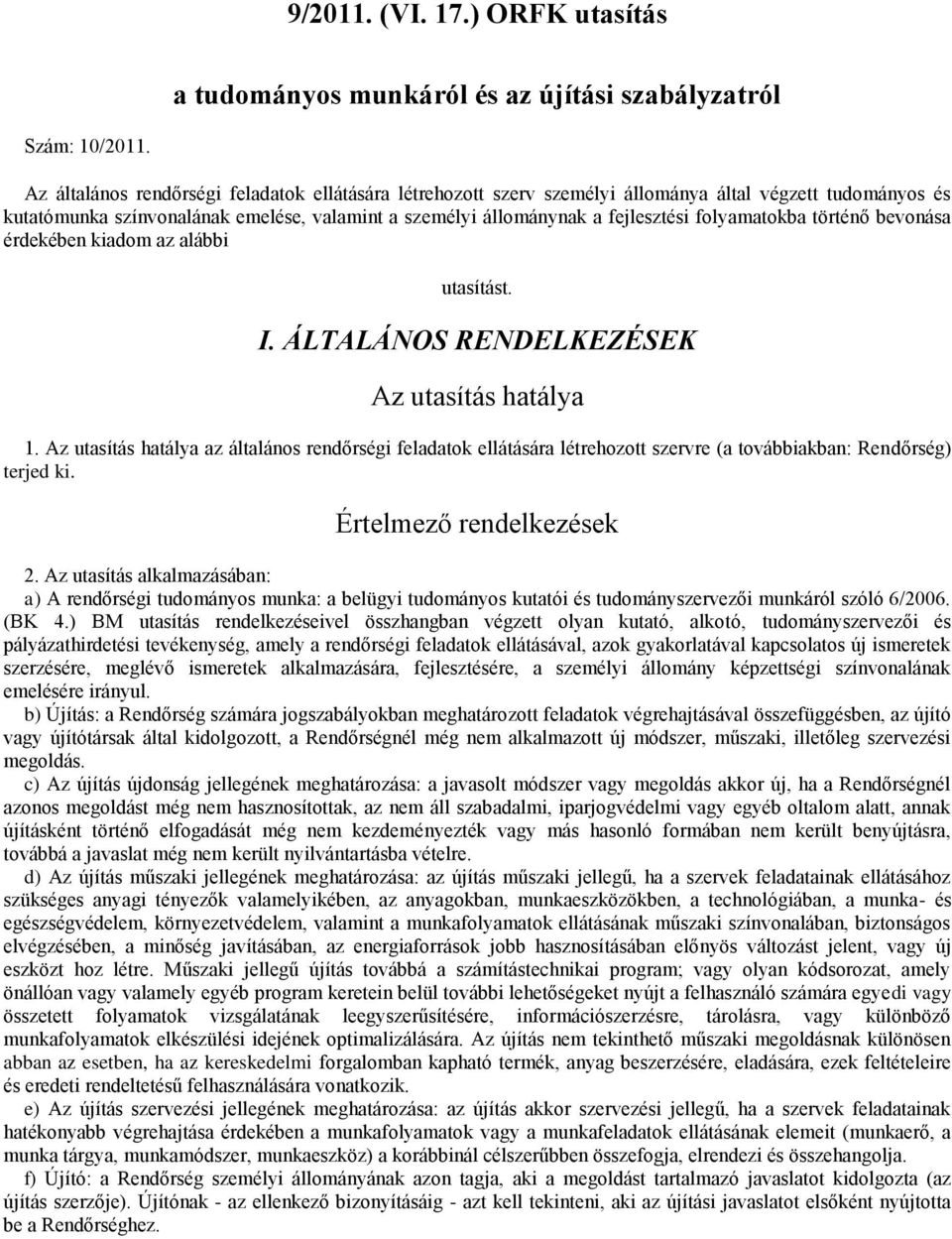 9/2011. (VI. 17.) ORFK utasítás

a tudományos munkáról és az újítási szabályzatról

Szám: 10/2011.

Az általános rendőrségi feladatok ellátására létrehozott szerv személyi állománya által végzett tudományos és kutatómunka színvonalának emelése, valamint a személyi állománynak a fejlesztési folyamatokba történő bevonása érdekében kiadom az alábbi

utasítást.

I. ÁLTALÁNOS RENDELKEZÉSEK

Az utasítás hatálya

1. Az utasítás hatálya az általános rendőrségi feladatok ellátására létrehozott szervre (a továbbiakban: Rendőrség) terjed ki.

Értelmező rendelkezések

2. Az utasítás alkalmazásában:

a) A rendőrségi tudományos munka: a belügyi tudományos kutatói és tudományszervezői munkáról szóló 6/2006. (BK 4.) BM utasítás rendelkezéseivel összhangban végzett olyan kutató, alkotó, tudományszervezői és pályázathirdetési tevékenység, amely a rendőrségi feladatok ellátásával, azok gyakorlatával kapcsolatos új ismeretek szerzésére, meglévő ismeretek alkalmazására, fejlesztésére, a személyi állomány képzettségi színvonalának emelésére irányul.

b) Újítás: a Rendőrség számára jogszabályokban meghatározott feladatok végrehajtásával összefüggésben, az újító vagy újítótársak által kidolgozott, a Rendőrségnél még nem alkalmazott új módszer, műszaki, illetőleg szervezési megoldás.

c) Az újítás újdonság jellegének meghatározása: a javasolt módszer vagy megoldás akkor új, ha a Rendőrségnél azonos megoldást még nem hasznosítottak, az nem áll szabadalmi, iparjogvédelmi vagy egyéb oltalom alatt, annak újításként történő elfogadását még nem kezdeményezték vagy más hasonló formában nem került benyújtásra, továbbá a javaslat még nem került nyilvántartásba vételre.

d) Az újítás műszaki jellegének meghatározása: az újítás műszaki jellegű, ha a szervek feladatainak ellátásához szükséges anyagi tényezők valamelyikében, az anyagokban, munkaeszközökben, a technológiában, a munka- és egészségvédelem, környezetvédelem, valamint a munkafolyamatok ellátásának műszaki színvonalában, biztonságos elvégzésében, a minőség javításában, az energiaforrások jobb hasznosításában előnyös változást jelent, vagy új eszközt hoz létre. Műszaki jellegű újítás továbbá a számítástechnikai program; vagy olyan kódsorozat, amely önállóan vagy valamely egyéb program keretein belül további lehetőségeket nyújt a felhasználó számára egyedi vagy összetett folyamatok vizsgálatának leegyszerűsítésére, információszerzésre, tárolásra, vagy különböző munkafolyamatok elkészülési idejének optimalizálására. Az újítás nem tekinthető műszaki megoldásnak különösen abban az esetben, ha az kereskedelmi forgalomban kapható termék, anyag beszerzésére, eladására, ezek feltételeire és eredeti rendeltetésű felhasználására vonatkozik.

e) Az újítás szervezési jellegének meghatározása: az újítás akkor szervezési jellegű, ha a szervek feladatainak hatékonyabb végrehajtása érdekében a munkafolyamatok vagy a munkafeladatok ellátásának elemeit (munkaerő, a munka tárgya, munkamódszer, munkaeszköz) a korábbinál célszerűbben összefogja, elrendezi és összehangolja.

f) Újító: a Rendőrség személyi állományának azon tagja, aki a megoldást tartalmazó javaslatot kidolgozta (az újítás szerzője). Újítónak - az ellenkező bizonyításáig - azt kell tekinteni, aki az újítási javaslatot elsőként nyújtotta be a Rendőrséghez.